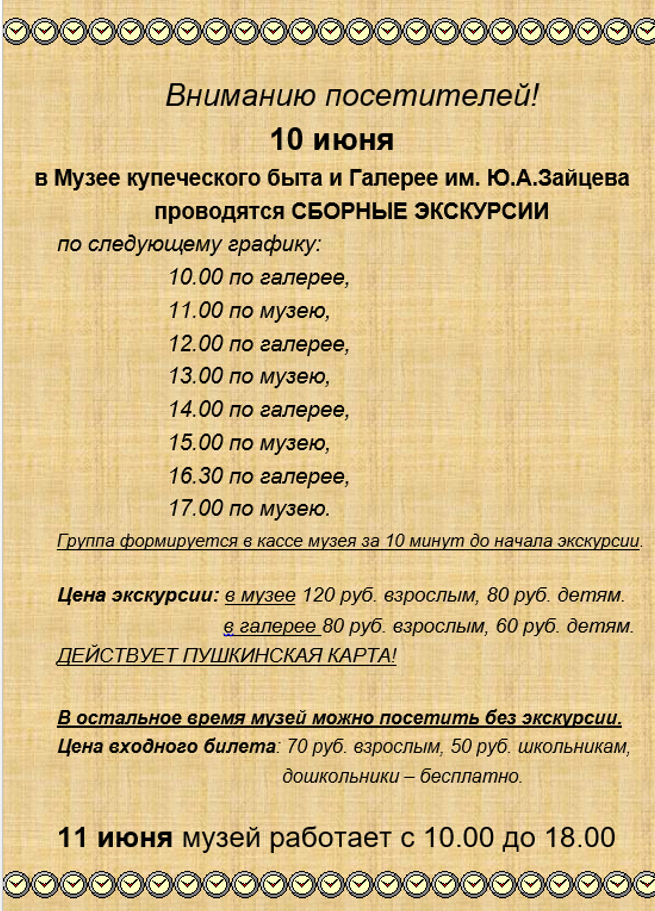 Вниманию посетителей!

10 июня

в Музее купеческого быта и Галерее им. Ю.А.Зайцева проводятся СБОРНЫЕ ЭКСКУРСИИ

по следующему графику:

10.00 по галерее,

11.00 по музею,

12.00 по галерее,

13.00 по музею,

14.00 по галерее,

15.00 по музею,

16.30 по галерее,

17.00 по музею.

Группа формируется в кассе музея за 10 минут до начала экскурсии.

Цена экскурсии: в музее 120 руб. взрослым, 80 руб. детям.

в галерее 80 руб. взрослым, 60 руб. детям.

ДЕЙСТВУЕТ ПУШКИНСКАЯ КАРТА!

В остальное время музей можно посетить без экскурсии.

Цена входного билета: 70 руб. взрослым, 50 руб. школьникам, дошкольники – бесплатно.

11 июня музей работает с 10.00 до 18.00